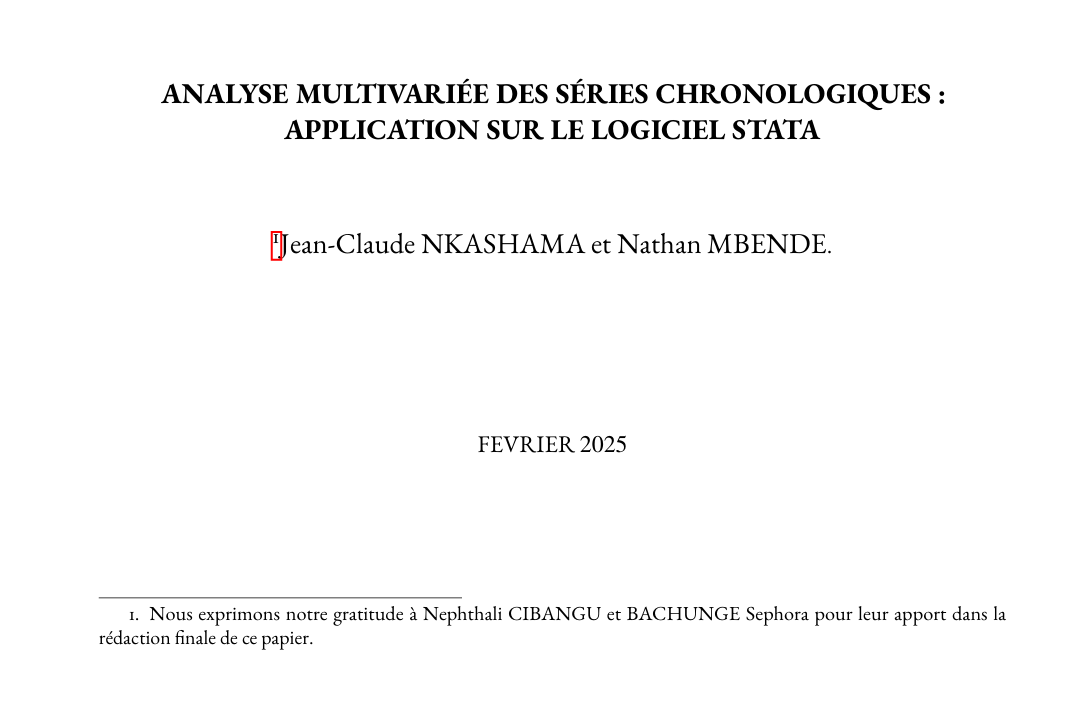 ANALYSE MULTIVARIÉE DES SÉRIES CHRONOLOGIQUES : APPLICATION SUR LE LOGICIEL STATA

$^1$Jean-Claude NKASHAMA et Nathan MBENDE.

FEVRIER 2025

1. Nous exprimons notre gratitude à Nephthali CIBANGU et BACHUNGE Sephora pour leur apport dans la rédaction finale de ce papier.